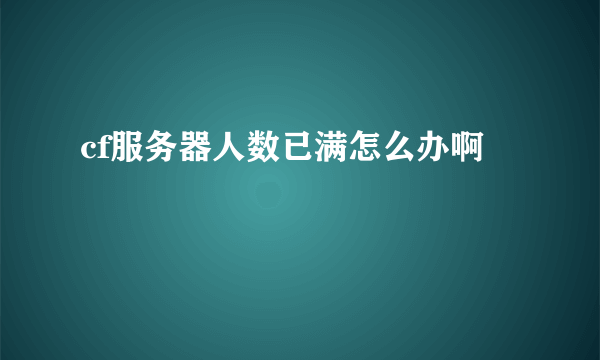 cf服务器人数已满怎么办啊